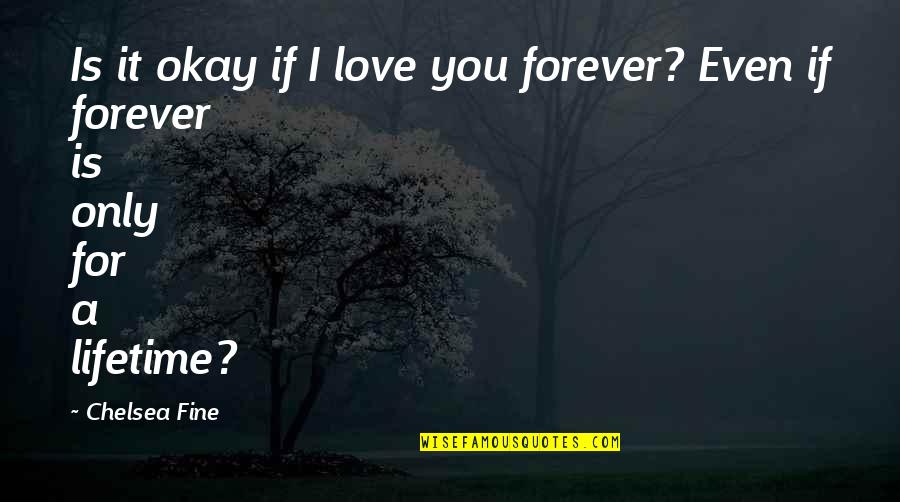 Is it okay if I love you forever? Even if forever is only for a lifetime?

~ Chelsea Fine

WISEFAMOUSQUOTES.COM